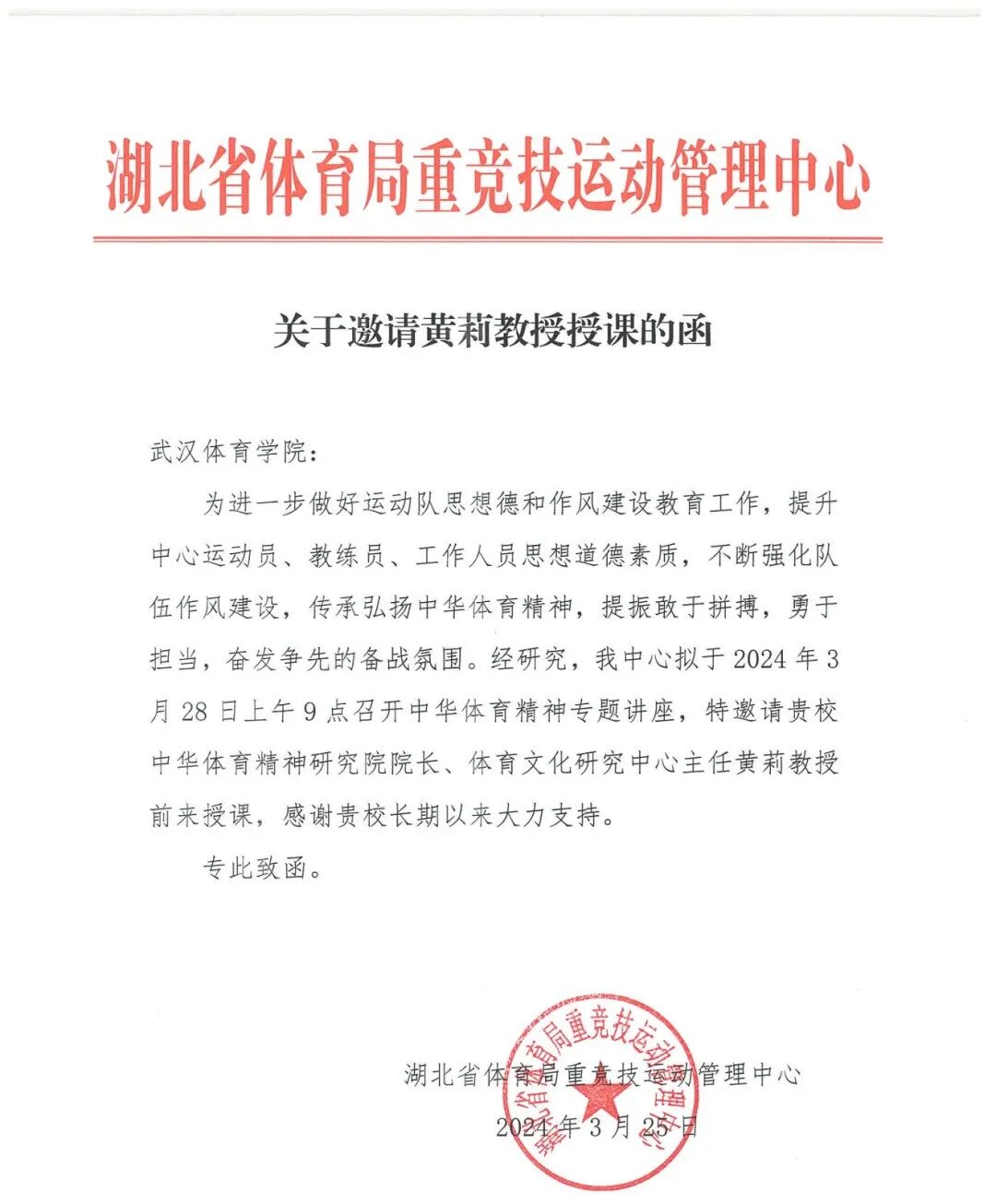 湖北省体育局重竞技运动管理中心

关于邀请黄莉教授授课的函

武汉体育学院：

为进一步做好运动队思想德和作风建设教育工作，提升中心运动员、教练员、工作人员思想道德素质，不断强化队伍作风建设，传承弘扬中华体育精神，提振敢于拼搏，勇于担当，奋发争先的备战氛围。经研究，我中心拟于2024年3月28日上午9点召开中华体育精神专题讲座，特邀请贵校中华体育精神研究院院长、体育文化研究中心主任黄莉教授前来授课，感谢贵校长期以来大力支持。

专此致函。

湖北省体育局重竞技运动管理中心
2024年3月25日

湖北省体育局重竞技运动管理中心